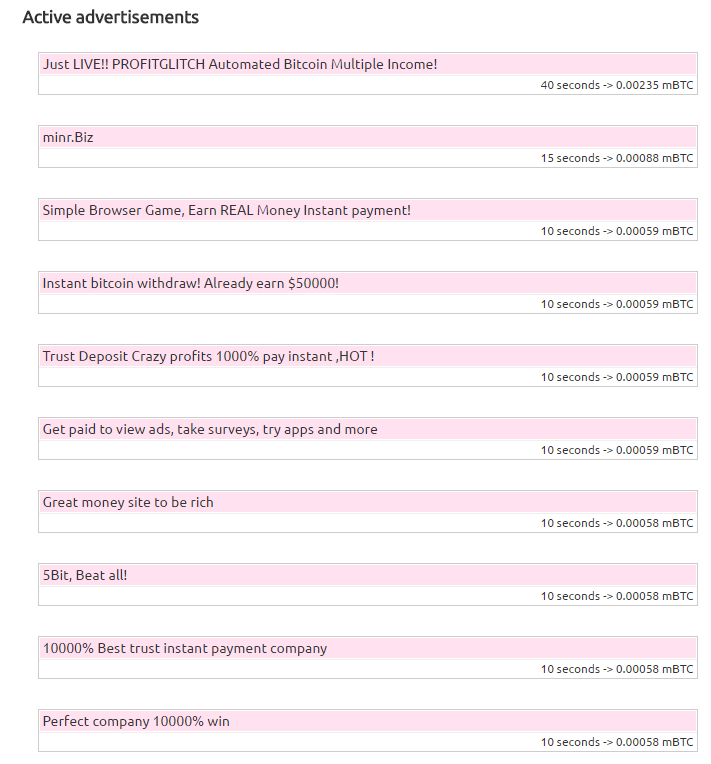 Active advertisements

Just LIVE!! PROFITGLITCH Automated Bitcoin Multiple Income!
40 seconds -> 0.00235 mBTC

minr.Biz
15 seconds -> 0.00088 mBTC

Simple Browser Game, Earn REAL Money Instant payment!
10 seconds -> 0.00059 mBTC

Instant bitcoin withdraw! Already earn \$50000!
10 seconds -> 0.00059 mBTC

Trust Deposit Crazy profits 1000% pay instant ,HOT !
10 seconds -> 0.00059 mBTC

Get paid to view ads, take surveys, try apps and more
10 seconds -> 0.00059 mBTC

Great money site to be rich
10 seconds -> 0.00058 mBTC

5Bit, Beat all!
10 seconds -> 0.00058 mBTC

10000% Best trust instant payment company
10 seconds -> 0.00058 mBTC

Perfect company 10000% win
10 seconds -> 0.00058 mBTC